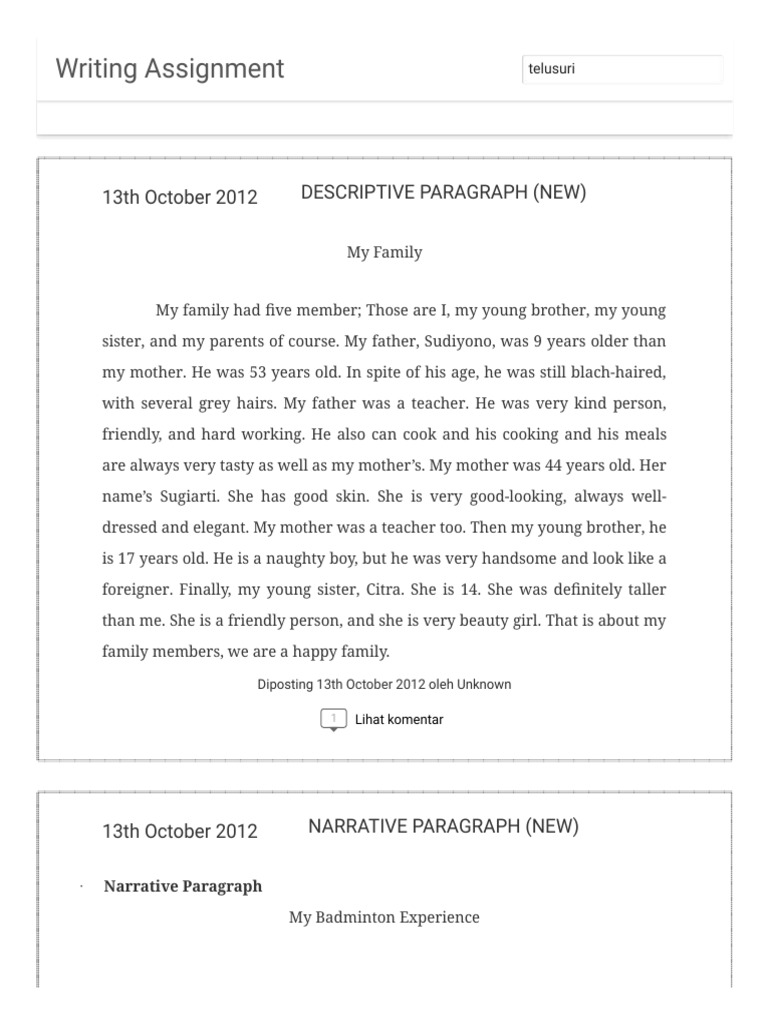 Writing Assignment

telusuri

13th October 2012

DESCRIPTIVE PARAGRAPH (NEW)

My Family

My family had five member; Those are I, my young brother, my young sister, and my parents of course. My father, Sudiyono, was 9 years older than my mother. He was 53 years old. In spite of his age, he was still blach-haired, with several grey hairs. My father was a teacher. He was very kind person, friendly, and hard working. He also can cook and his cooking and his meals are always very tasty as well as my mother's. My mother was 44 years old. Her name's Sugiarti. She has good skin. She is very good-looking, always well-dressed and elegant. My mother was a teacher too. Then my young brother, he is 17 years old. He is a naughty boy, but he was very handsome and look like a foreigner. Finally, my young sister, Citra. She is 14. She was definitely taller than me. She is a friendly person, and she is very beauty girl. That is about my family members, we are a happy family.

Diposting 13th October 2012 oleh Unknown

1 Lihat komentar

13th October 2012

NARRATIVE PARAGRAPH (NEW)

· Narrative Paragraph

My Badminton Experience